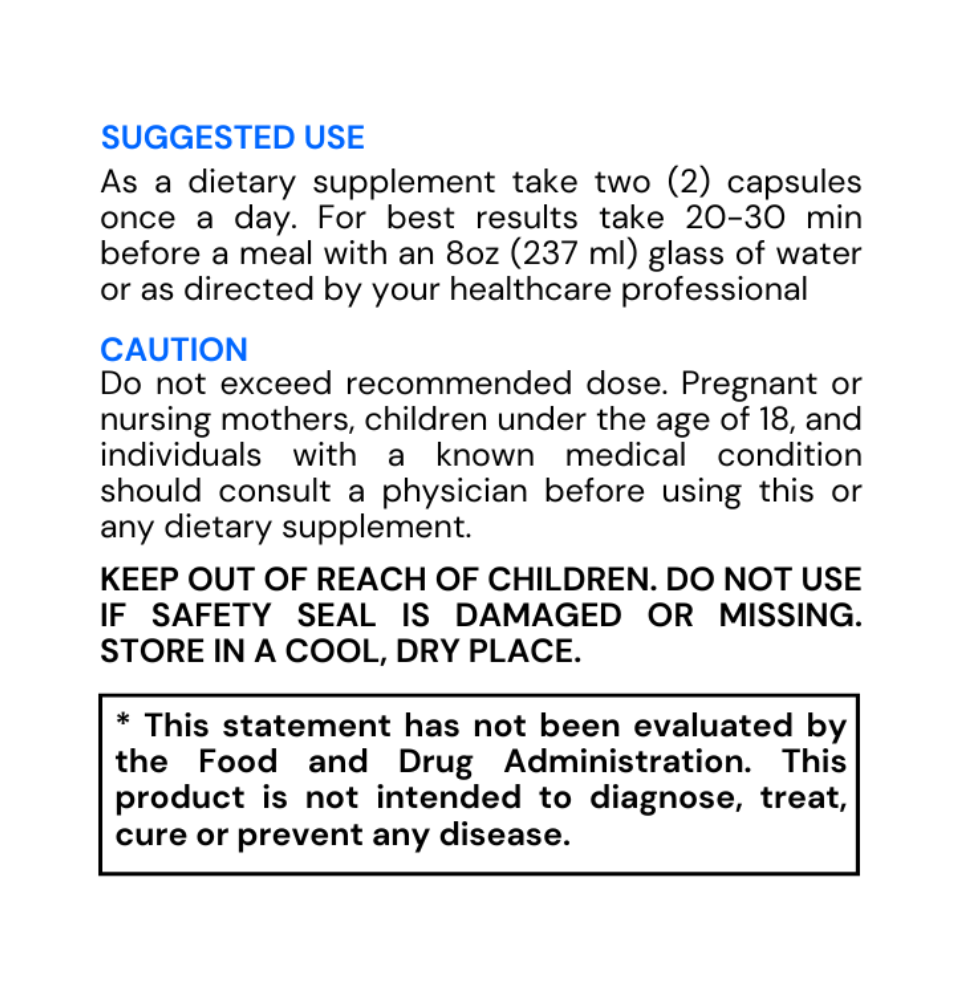 SUGGESTED USE
As a dietary supplement take two (2) capsules once a day. For best results take 20-30 min before a meal with an 8oz (237 ml) glass of water or as directed by your healthcare professional

CAUTION
Do not exceed recommended dose. Pregnant or nursing mothers, children under the age of 18, and individuals with a known medical condition should consult a physician before using this or any dietary supplement.

KEEP OUT OF REACH OF CHILDREN. DO NOT USE IF SAFETY SEAL IS DAMAGED OR MISSING. STORE IN A COOL, DRY PLACE.

* This statement has not been evaluated by the Food and Drug Administration. This product is not intended to diagnose, treat, cure or prevent any disease.